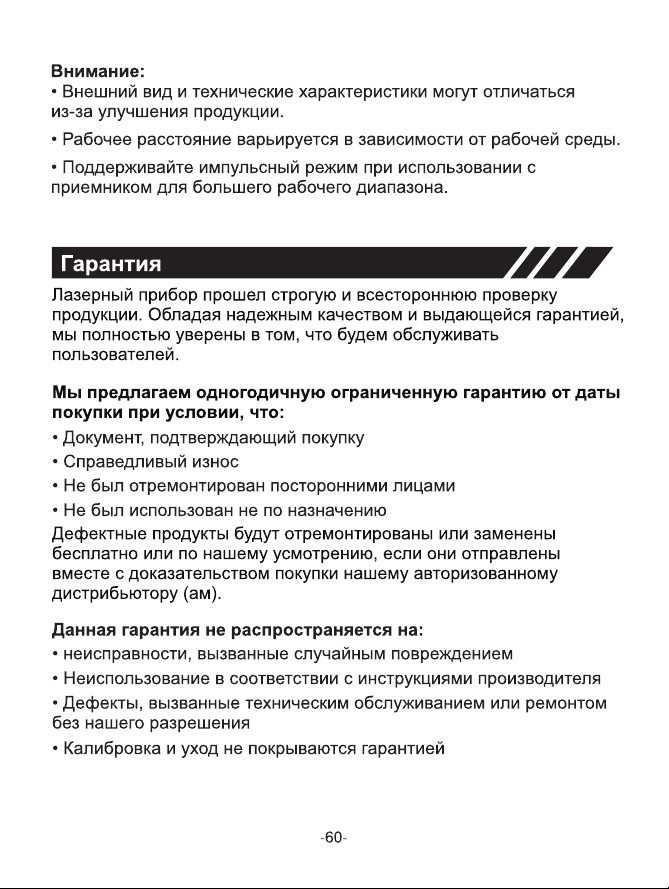 Внимание:
• Внешний вид и технические характеристики могут отличаться из-за улучшения продукции.

• Рабочее расстояние варьируется в зависимости от рабочей среды.

• Поддерживайте импульсный режим при использовании с приемником для большего рабочего диапазона.

Гарантия

Лазерный прибор прошел строгую и всестороннюю проверку продукции. Обладая надежным качеством и выдающейся гарантией, мы полностью уверены в том, что будем обслуживать пользователей.

Мы предлагаем одногодичную ограниченную гарантию от даты покупки при условии, что:
• Документ, подтверждающий покупку
• Справедливый износ
• Не был отремонтирован посторонними лицами
• Не был использован не по назначению
Дефектные продукты будут отремонтированы или заменены бесплатно или по нашему усмотрению, если они отправлены вместе с доказательством покупки нашему авторизованному дистрибьютору (ам).

Данная гарантия не распространяется на:
• неисправности, вызванные случайным повреждением
• Неиспользование в соответствии с инструкциями производителя
• Дефекты, вызванные техническим обслуживанием или ремонтом без нашего разрешения
• Калибровка и уход не покрываются гарантией

-60-